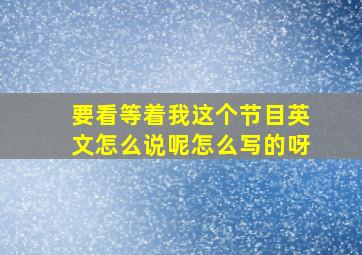 要看等着我这个节目英文怎么说呢怎么写的呀